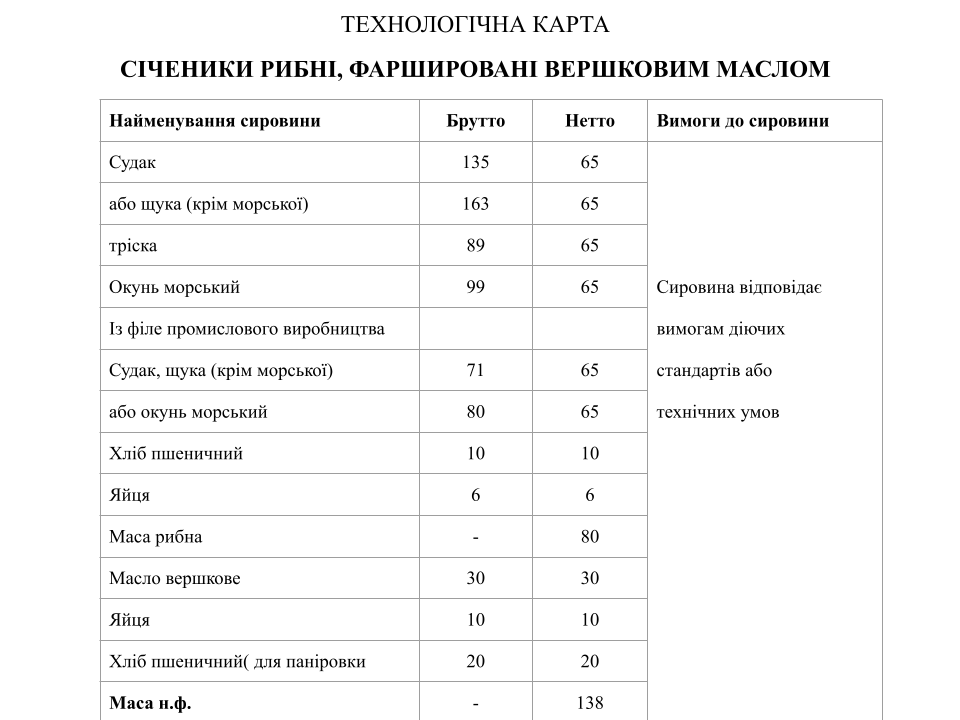 ТЕХНОЛОГІЧНА КАРТА

СІЧЕНИКИ РИБНІ, ФАРШИРОВАНІ ВЕРШКОВИМ МАСЛОМ

| Найменування сировини | Брутто | Нетто | Вимоги до сировини |
|---|---|---|---|
| Судак | 135 | 65 | Сировина відповідає вимогам діючих стандартів або технічних умов |
| або щука (крім морської) | 163 | 65 | |
| тріска | 89 | 65 | |
| Окунь морський | 99 | 65 | |
| Із філе промислового виробництва | | | |
| Судак, щука (крім морської) | 71 | 65 | |
| або окунь морський | 80 | 65 | |
| Хліб пшеничний | 10 | 10 | |
| Яйця | 6 | 6 | |
| Маса рибна | - | 80 | |
| Масло вершкове | 30 | 30 | |
| Яйця | 10 | 10 | |
| Хліб пшеничний( для паніровки | 20 | 20 | |
| **Маса н.ф.** | - | 138 | |